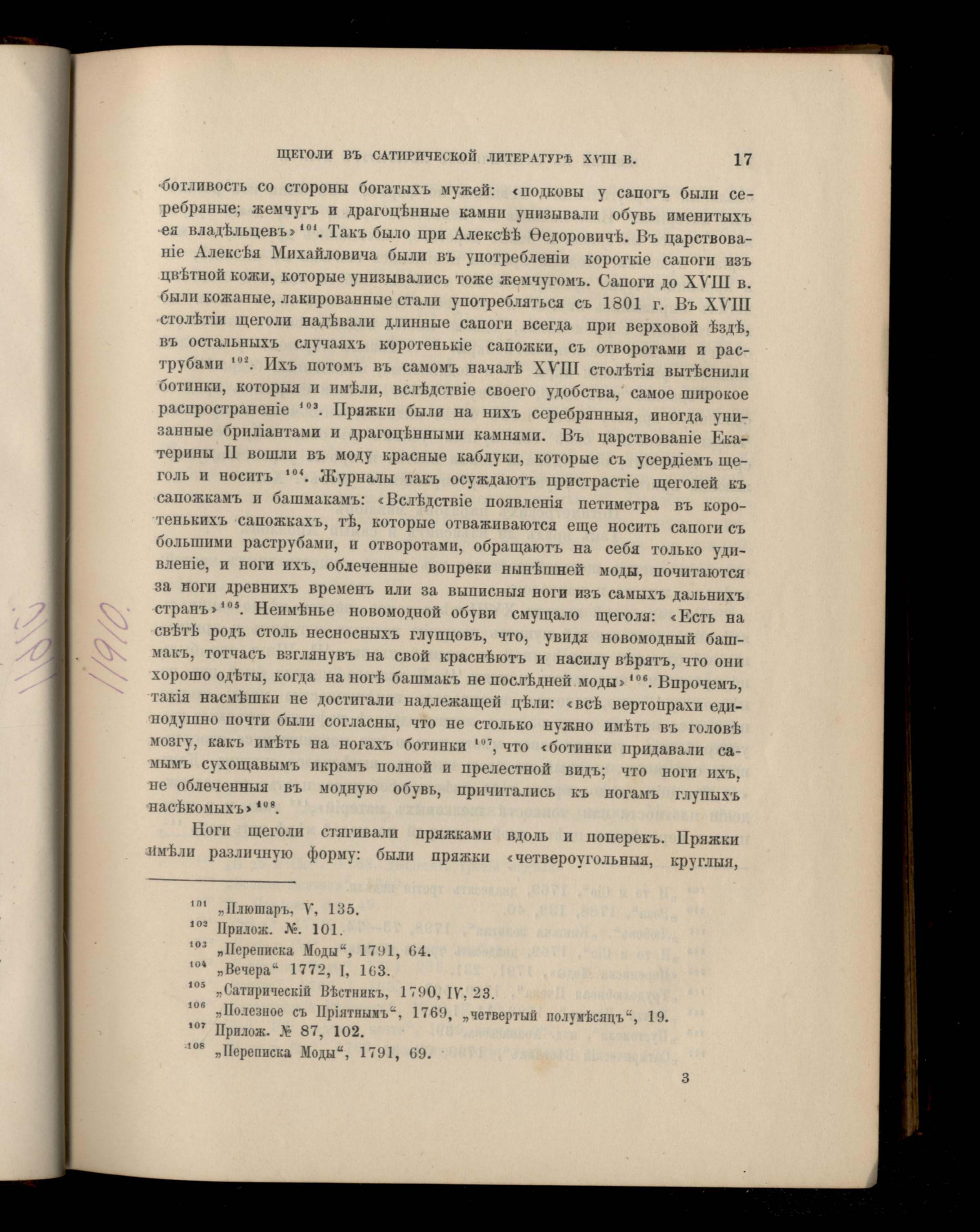 ЩЕГОЛИ ВЪ САТИРИЧЕСКОЙ ЛИТЕРАТУРѢ XVIII В. 17

ботливость со стороны богатыхъ мужей: «подковы у сапогъ были серебряные; жемчугъ и драгоцѣнные камни унизывали обувь именитыхъ ея владѣльцевъ» $^{101}$. Такъ было при Алексѣѣ Ѳедоровичѣ. Въ царствованіе Алексѣя Михайловича были въ употребленіи короткіе сапоги изъ цвѣтной кожи, которые унизывались тоже жемчугомъ. Сапоги до XVIII в. были кожаные, лакированные стали употребляться съ 1801 г. Въ XVIII столѣтіи щеголи надѣвали длинные сапоги всегда при верховой ѣздѣ, въ остальныхъ случаяхъ коротенькіе сапожки, съ отворотами и раструбами $^{102}$. Ихъ потомъ въ самомъ началѣ XVIII столѣтія вытѣснили ботинки, которыя и имѣли, вслѣдствіе своего удобства, самое широкое распространеніе $^{103}$. Пряжки были на нихъ серебрянныя, иногда унизанные бриліантами и драгоцѣнными камнями. Въ царствованіе Екатерины II вошли въ моду красные каблуки, которые съ усердіемъ щеголь и носитъ $^{104}$. Журналы такъ осуждаютъ пристрастіе щеголей къ сапожкамъ и башмакамъ: «Вслѣдствіе появленія петиметра въ коротенькихъ сапожкахъ, тѣ, которые отваживаются еще носить сапоги съ большими раструбами, и отворотами, обращаютъ на себя только удивленіе, и ноги ихъ, облеченные вопреки нынѣшней моды, почитаются за ноги древнихъ временъ или за выписныя ноги изъ самыхъ дальнихъ странъ» $^{105}$. Неимѣнье новомодной обуви смущало щеголя: «Есть на свѣтѣ родъ столь несносныхъ глупцовъ, что, увидя новомодный башмакъ, тотчасъ взглянувъ на свой краснѣютъ и насилу вѣрятъ, что они хорошо одѣты, когда на ногѣ башмакъ не послѣдней моды» $^{106}$. Впрочемъ, такія насмѣшки не достигали надлежащей цѣли: «всѣ вертопрахи единодушно почти были согласны, что не столько нужно имѣть въ головѣ мозгу, какъ имѣть на ногахъ ботинки $^{107}$, что «ботинки придавали самымъ сухощавымъ икрамъ полной и прелестной видъ; что ноги ихъ, не облеченныя въ модную обувь, причитались къ ногамъ глупыхъ насѣкомыхъ» $^{108}$.

Ноги щеголи стягивали пряжками вдоль и поперекъ. Пряжки имѣли различную форму: были пряжки «четвероугольныя, круглыя,

$^{101}$ „Плюшаръ, V, 135.
$^{102}$ Прилож. №. 101.
$^{103}$ „Переписка Моды“, 1791, 64.
$^{104}$ „Вечера“ 1772, I, 163.
$^{105}$ „Сатирическій Вѣстникъ, 1790, IV, 23.
$^{106}$ „Полезное съ Пріятнымъ“, 1769, „четвертый полумѣсяцъ“, 19.
$^{107}$ Прилож. № 87, 102.
$^{108}$ „Переписка Моды“, 1791, 69.

3

1910